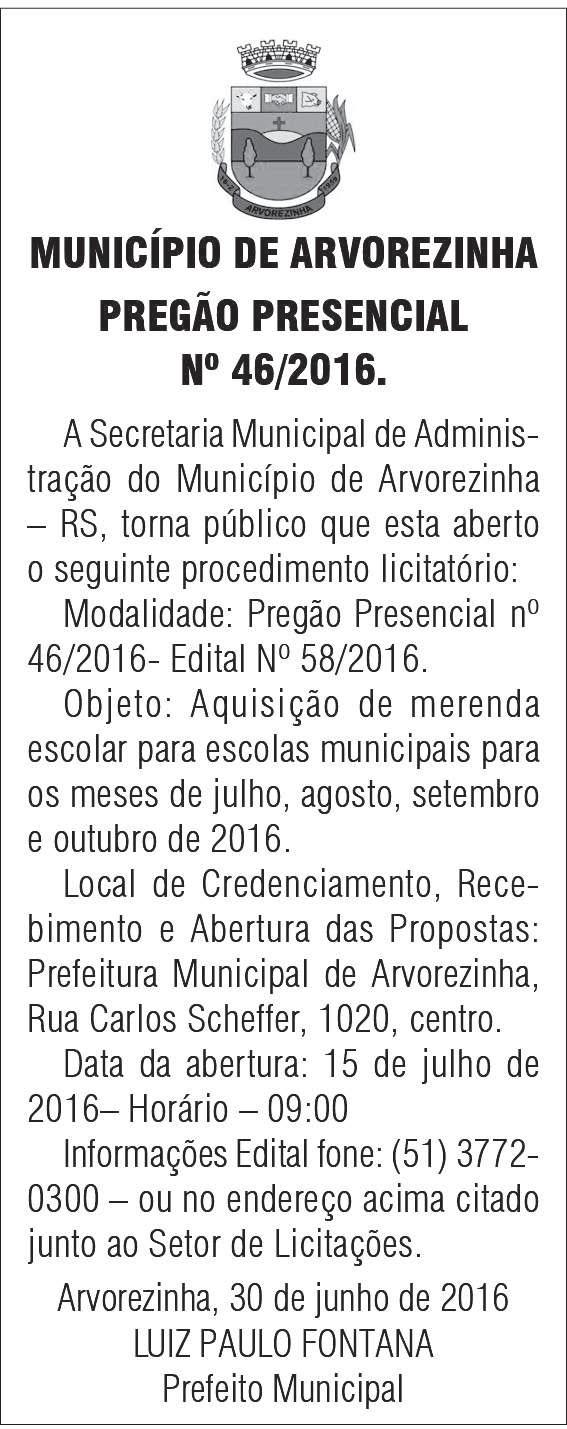 ARVOREZINHA

MUNICÍPIO DE ARVOREZINHA
PREGÃO PRESENCIAL
Nº 46/2016.

A Secretaria Municipal de Administração do Município de Arvorezinha – RS, torna público que esta aberto o seguinte procedimento licitatório:

Modalidade: Pregão Presencial nº 46/2016- Edital Nº 58/2016.

Objeto: Aquisição de merenda escolar para escolas municipais para os meses de julho, agosto, setembro e outubro de 2016.

Local de Credenciamento, Recebimento e Abertura das Propostas: Prefeitura Municipal de Arvorezinha, Rua Carlos Scheffer, 1020, centro.

Data da abertura: 15 de julho de 2016– Horário – 09:00

Informações Edital fone: (51) 3772-0300 – ou no endereço acima citado junto ao Setor de Licitações.

Arvorezinha, 30 de junho de 2016
LUIZ PAULO FONTANA
Prefeito Municipal